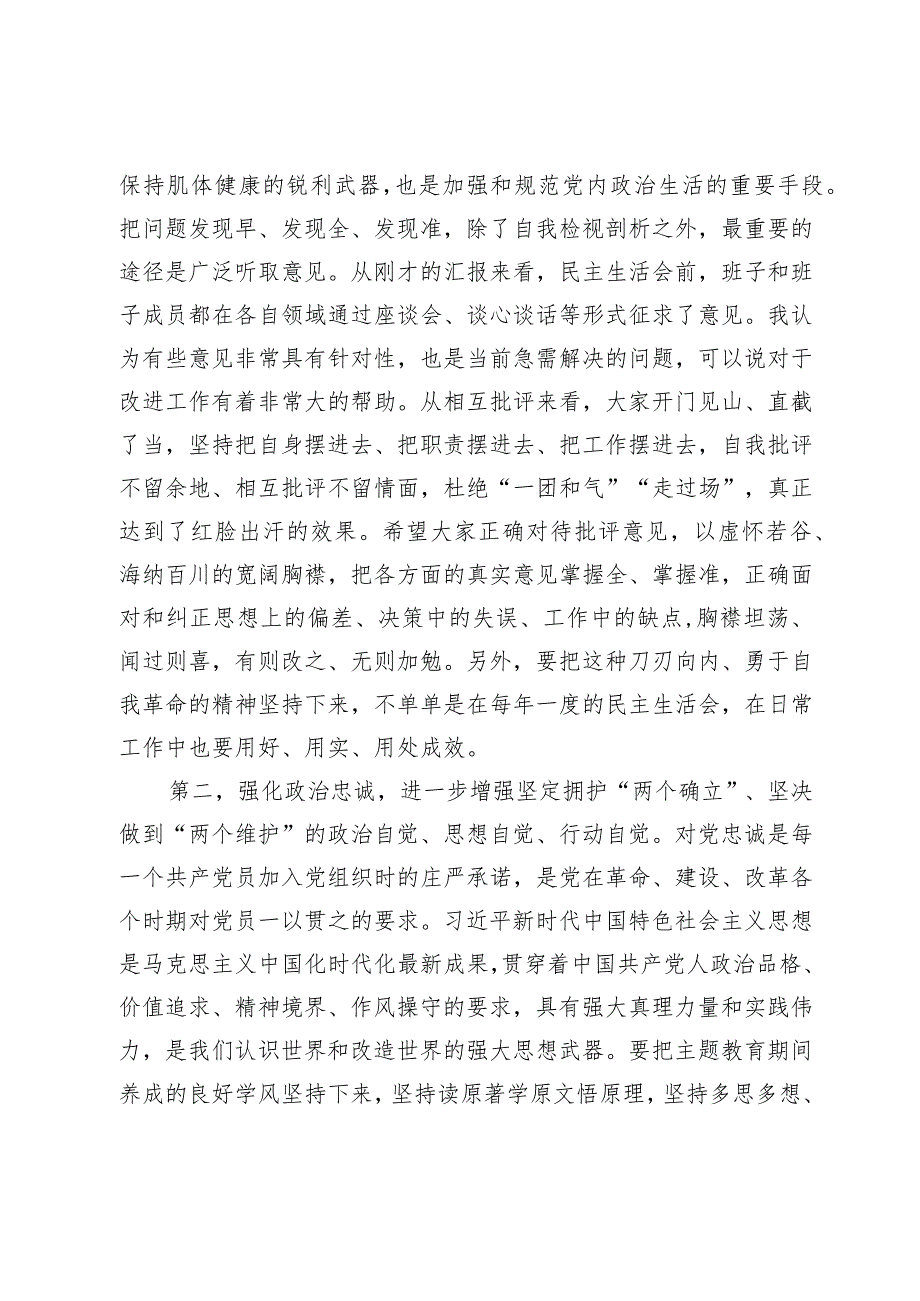 保持肌体健康的锐利武器，也是加强和规范党内政治生活的重要手段。把问题发现早、发现全、发现准，除了自我检视剖析之外，最重要的途径是广泛听取意见。从刚才的汇报来看，民主生活会前，班子和班子成员都在各自领域通过座谈会、谈心谈话等形式征求了意见。我认为有些意见非常具有针对性，也是当前急需解决的问题，可以说对于改进工作有着非常大的帮助。从相互批评来看，大家开门见山、直截了当，坚持把自身摆进去、把职责摆进去、把工作摆进去，自我批评不留余地、相互批评不留情面，杜绝“一团和气”“走过场”，真正达到了红脸出汗的效果。希望大家正确对待批评意见，以虚怀若谷、海纳百川的宽阔胸襟，把各方面的真实意见掌握全、掌握准，正确面对和纠正思想上的偏差、决策中的失误、工作中的缺点，胸襟坦荡、闻过则喜，有则改之、无则加勉。另外，要把这种刀刃向内、勇于自我革命的精神坚持下来，不单单是在每年一度的民主生活会，在日常工作中也要用好、用实、用处成效。

第二，强化政治忠诚，进一步增强坚定拥护“两个确立”、坚决做到“两个维护”的政治自觉、思想自觉、行动自觉。对党忠诚是每一个共产党员加入党组织时的庄严承诺，是党在革命、建设、改革各个时期对党员一以贯之的要求。习近平新时代中国特色社会主义思想是马克思主义中国化时代化最新成果，贯穿着中国共产党人政治品格、价值追求、精神境界、作风操守的要求，具有强大真理力量和实践伟力，是我们认识世界和改造世界的强大思想武器。要把主题教育期间养成的良好学风坚持下来，坚持读原著学原文悟原理，坚持多思多想、